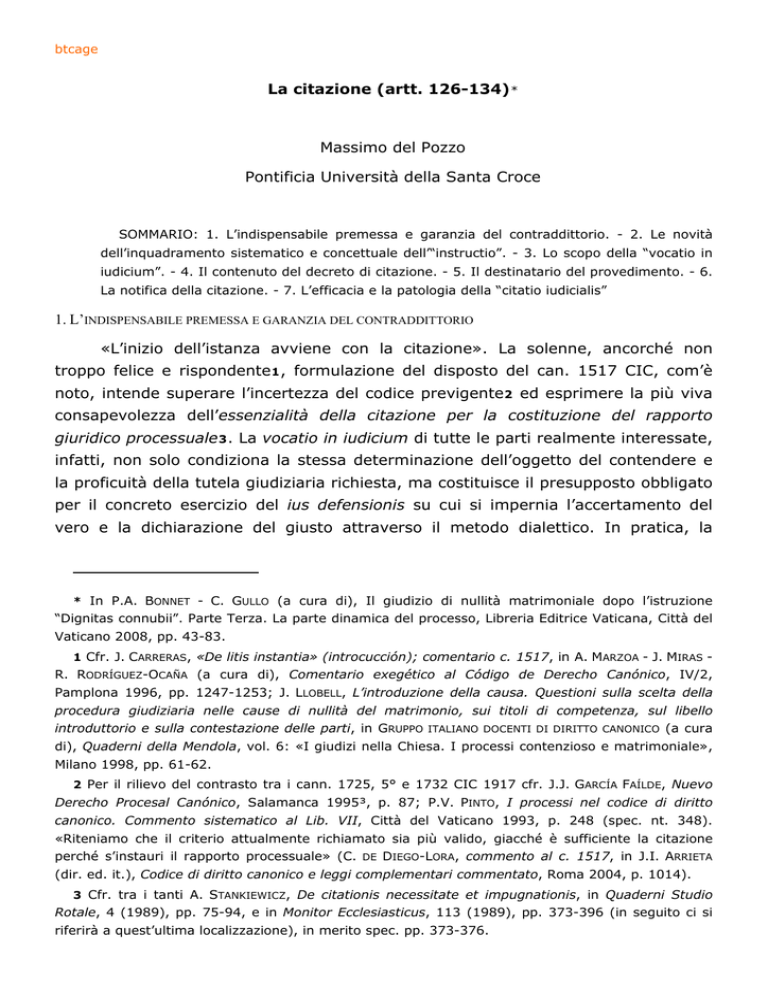 btcage

La citazione (artt. 126-134)*

Massimo del Pozzo

Pontificia Università della Santa Croce

SOMMARIO: 1. L'indispensabile premessa e garanzia del contraddittorio. - 2. Le novità dell'inquadramento sistematico e concettuale dell'"instructio". - 3. Lo scopo della "vocatio in iudicium". - 4. Il contenuto del decreto di citazione. - 5. Il destinatario del provedimento. - 6. La notifica della citazione. - 7. L'efficacia e la patologia della "citatio iudicialis"

1. L'INDISPENSABILE PREMESSA E GARANZIA DEL CONTRADDITTORIO

«L'inizio dell'istanza avviene con la citazione». La solenne, ancorché non troppo felice e rispondente1, formulazione del disposto del can. 1517 CIC, com'è noto, intende superare l'incertezza del codice previgente2 ed esprimere la più viva consapevolezza dell'essenzialità della citazione per la costituzione del rapporto giuridico processuale3. La vocatio in iudicium di tutte le parti realmente interessate, infatti, non solo condiziona la stessa determinazione dell'oggetto del contendere e la proficuità della tutela giudiziaria richiesta, ma costituisce il presupposto obbligato per il concreto esercizio del ius defensionis su cui si impernia l'accertamento del vero e la dichiarazione del giusto attraverso il metodo dialettico. In pratica, la

* In P.A. BONNET - C. GULLO (a cura di), Il giudizio di nullità matrimoniale dopo l'istruzione "Dignitas connubii". Parte Terza. La parte dinamica del processo, Libreria Editrice Vaticana, Città del Vaticano 2008, pp. 43-83.

1 Cfr. J. CARRERAS, «De litis instantia» (introcucción); comentario c. 1517, in A. MARZOA - J. MIRAS - R. RODRÍGUEZ-OCAÑA (a cura di), Comentario exegético al Código de Derecho Canónico, IV/2, Pamplona 1996, pp. 1247-1253; J. LLOBELL, L'introduzione della causa. Questioni sulla scelta della procedura giudiziaria nelle cause di nullità del matrimonio, sui titoli di competenza, sul libello introduttorio e sulla contestazione delle parti, in GRUPPO ITALIANO DOCENTI DI DIRITTO CANONICO (a cura di), Quaderni della Mendola, vol. 6: «I giudizi nella Chiesa. I processi contenzioso e matrimoniale», Milano 1998, pp. 61-62.

2 Per il rilievo del contrasto tra i cann. 1725, 5° e 1732 CIC 1917 cfr. J.J. GARCÍA FAÍLDE, Nuevo Derecho Procesal Canónico, Salamanca 1995³, p. 87; P.V. PINTO, I processi nel codice di diritto canonico. Commento sistematico al Lib. VII, Città del Vaticano 1993, p. 248 (spec. nt. 348). «Riteniamo che il criterio attualmente richiamato sia più valido, giacché è sufficiente la citazione perché s'instauri il rapporto processuale» (C. DE DIEGO-LORA, commento al c. 1517, in J.I. ARRIETA (dir. ed. it.), Codice di diritto canonico e leggi complementari commentato, Roma 2004, p. 1014).

3 Cfr. tra i tanti A. STANKIEWICZ, De citationis necessitate et impugnationis, in Quaderni Studio Rotale, 4 (1989), pp. 75-94, e in Monitor Ecclesiasticus, 113 (1989), pp. 373-396 (in seguito ci si riferirà a quest'ultima localizzazione), in merito spec. pp. 373-376.